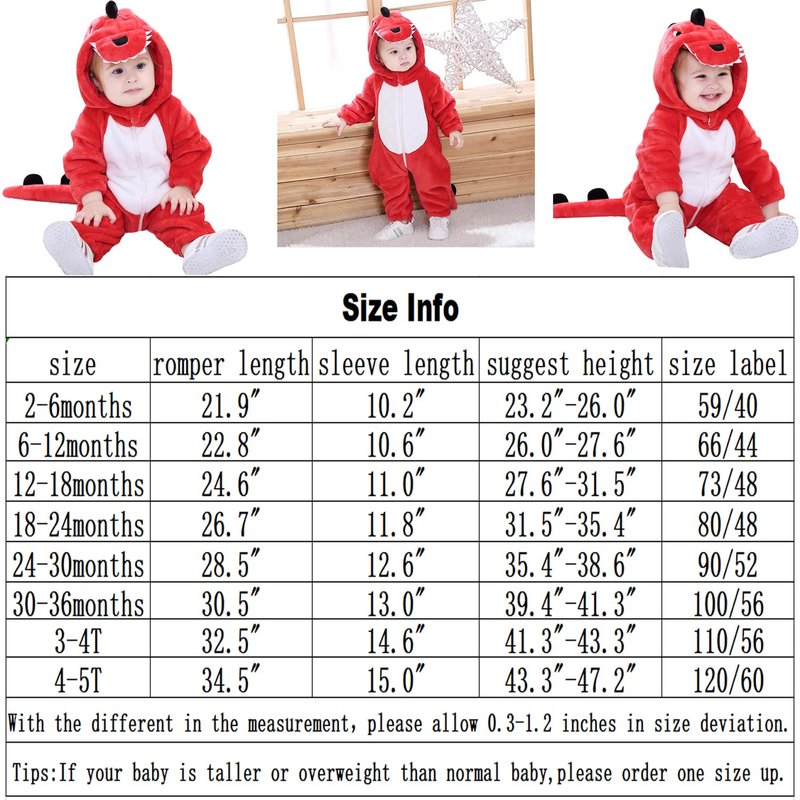 Size Info

| size | romper length | sleeve length | suggest height | size label |
|---|---|---|---|---|
| 2-6months | 21.9″ | 10.2″ | 23.2″-26.0″ | 59/40 |
| 6-12months | 22.8″ | 10.6″ | 26.0″-27.6″ | 66/44 |
| 12-18months | 24.6″ | 11.0″ | 27.6″-31.5″ | 73/48 |
| 18-24months | 26.7″ | 11.8″ | 31.5″-35.4″ | 80/48 |
| 24-30months | 28.5″ | 12.6″ | 35.4″-38.6″ | 90/52 |
| 30-36months | 30.5″ | 13.0″ | 39.4″-41.3″ | 100/56 |
| 3-4T | 32.5″ | 14.6″ | 41.3″-43.3″ | 110/56 |
| 4-5T | 34.5″ | 15.0″ | 43.3″-47.2″ | 120/60 |

With the different in the measurement, please allow 0.3-1.2 inches in size deviation.

Tips:If your baby is taller or overweight than normal baby,please order one size up.